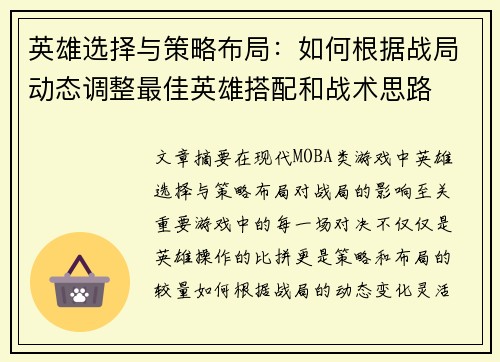 英雄选择与策略布局：如何根据战局动态调整最佳英雄搭配和战术思路

文章摘要在现代MOBA类游戏中英雄选择与策略布局对战局的影响至关重要游戏中的每一场对决不仅仅是英雄操作的比拼更是策略和布局的较量如何根据战局的动态变化灵活